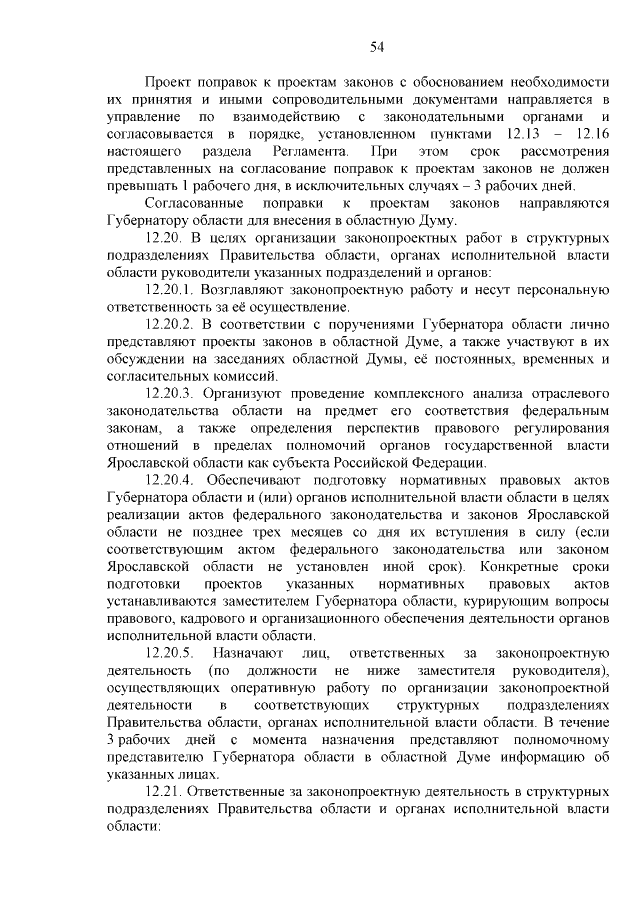 54

Проект поправок к проектам законов с обоснованием необходимости их принятия и иными сопроводительными документами направляется в управление по взаимодействию с законодательными органами и согласовывается в порядке, установленном пунктами 12.13 – 12.16 настоящего раздела Регламента. При этом срок рассмотрения представленных на согласование поправок к проектам законов не должен превышать 1 рабочего дня, в исключительных случаях – 3 рабочих дней.

Согласованные поправки к проектам законов направляются Губернатору области для внесения в областную Думу.

12.20. В целях организации законопроектных работ в структурных подразделениях Правительства области, органах исполнительной власти области руководители указанных подразделений и органов:

12.20.1. Возглавляют законопроектную работу и несут персональную ответственность за её осуществление.

12.20.2. В соответствии с поручениями Губернатора области лично представляют проекты законов в областной Думе, а также участвуют в их обсуждении на заседаниях областной Думы, её постоянных, временных и согласительных комиссий.

12.20.3. Организуют проведение комплексного анализа отраслевого законодательства области на предмет его соответствия федеральным законам, а также определения перспектив правового регулирования отношений в пределах полномочий органов государственной власти Ярославской области как субъекта Российской Федерации.

12.20.4. Обеспечивают подготовку нормативных правовых актов Губернатора области и (или) органов исполнительной власти области в целях реализации актов федерального законодательства и законов Ярославской области не позднее трех месяцев со дня их вступления в силу (если соответствующим актом федерального законодательства или законом Ярославской области не установлен иной срок). Конкретные сроки подготовки проектов указанных нормативных правовых актов устанавливаются заместителем Губернатора области, курирующим вопросы правового, кадрового и организационного обеспечения деятельности органов исполнительной власти области.

12.20.5. Назначают лиц, ответственных за законопроектную деятельность (по должности не ниже заместителя руководителя), осуществляющих оперативную работу по организации законопроектной деятельности в соответствующих структурных подразделениях Правительства области, органах исполнительной власти области. В течение 3 рабочих дней с момента назначения представляют полномочному представителю Губернатора области в областной Думе информацию об указанных лицах.

12.21. Ответственные за законопроектную деятельность в структурных подразделениях Правительства области и органах исполнительной власти области: